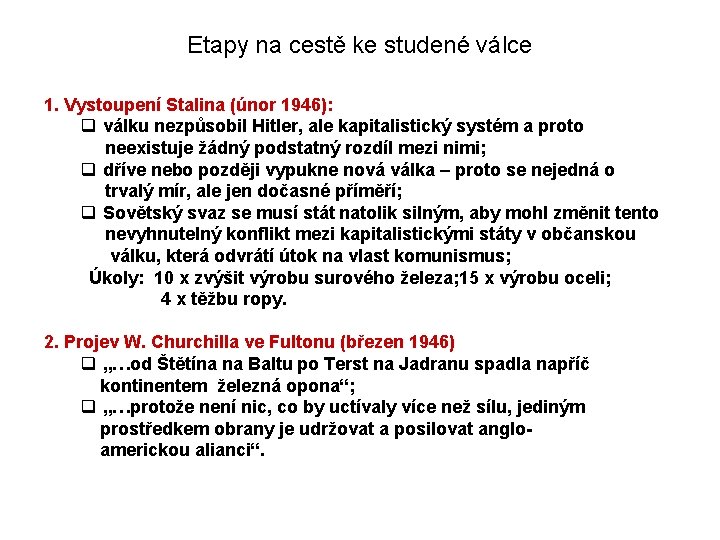 Etapy na cestě ke studené válce

1. Vystoupení Stalina (únor 1946):

❑ válku nezpůsobil Hitler, ale kapitalistický systém a proto neexistuje žádný podstatný rozdíl mezi nimi;
❑ dříve nebo později vypukne nová válka – proto se nejedná o trvalý mír, ale jen dočasné příměří;
❑ Sovětský svaz se musí stát natolik silným, aby mohl změnit tento nevyhnutelný konflikt mezi kapitalistickými státy v občanskou válku, která odvrátí útok na vlast komunismus;

Úkoly: 10 x zvýšit výrobu surového železa;15 x výrobu oceli; 4 x těžbu ropy.

2. Projev W. Churchilla ve Fultonu (březen 1946)

❑ „…od Štětína na Baltu po Terst na Jadranu spadla napříč kontinentem železná opona“;
❑ „…protože není nic, co by uctívaly více než sílu, jediným prostředkem obrany je udržovat a posilovat anglo-americkou alianci“.